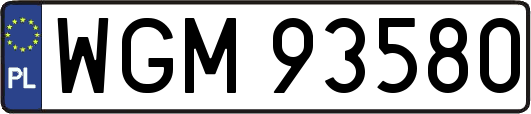 PL
WGM 93580